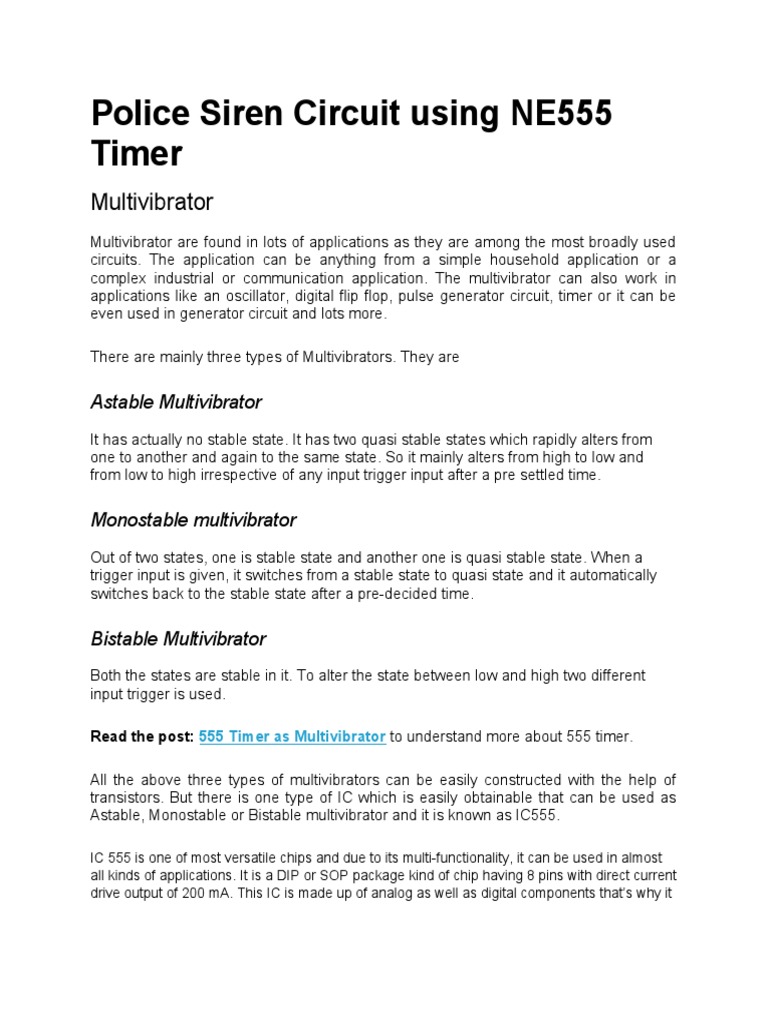 Police Siren Circuit using NE555 Timer

Multivibrator

Multivibrator are found in lots of applications as they are among the most broadly used circuits. The application can be anything from a simple household application or a complex industrial or communication application. The multivibrator can also work in applications like an oscillator, digital flip flop, pulse generator circuit, timer or it can be even used in generator circuit and lots more.

There are mainly three types of Multivibrators. They are

Astable Multivibrator

It has actually no stable state. It has two quasi stable states which rapidly alters from one to another and again to the same state. So it mainly alters from high to low and from low to high irrespective of any input trigger input after a pre settled time.

Monostable multivibrator

Out of two states, one is stable state and another one is quasi stable state. When a trigger input is given, it switches from a stable state to quasi state and it automatically switches back to the stable state after a pre-decided time.

Bistable Multivibrator

Both the states are stable in it. To alter the state between low and high two different input trigger is used.

Read the post: 555 Timer as Multivibrator to understand more about 555 timer.

All the above three types of multivibrators can be easily constructed with the help of transistors. But there is one type of IC which is easily obtainable that can be used as Astable, Monostable or Bistable multivibrator and it is known as IC555.

IC 555 is one of most versatile chips and due to its multi-functionality, it can be used in almost all kinds of applications. It is a DIP or SOP package kind of chip having 8 pins with direct current drive output of 200 mA. This IC is made up of analog as well as digital components that's why it